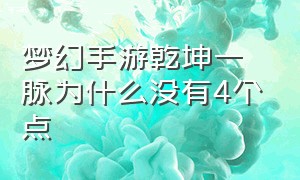 梦幻手游乾坤一脉为什么没有4个点